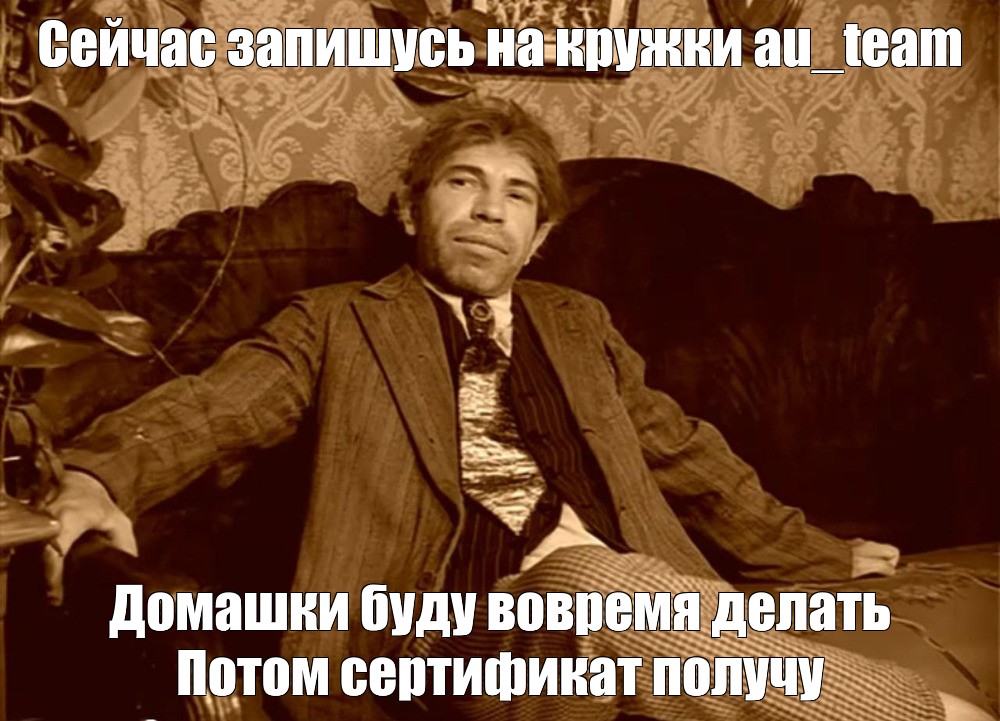 Сейчас запишусь на кружки au_team

Домашки буду вовремя делать
Потом сертификат получу